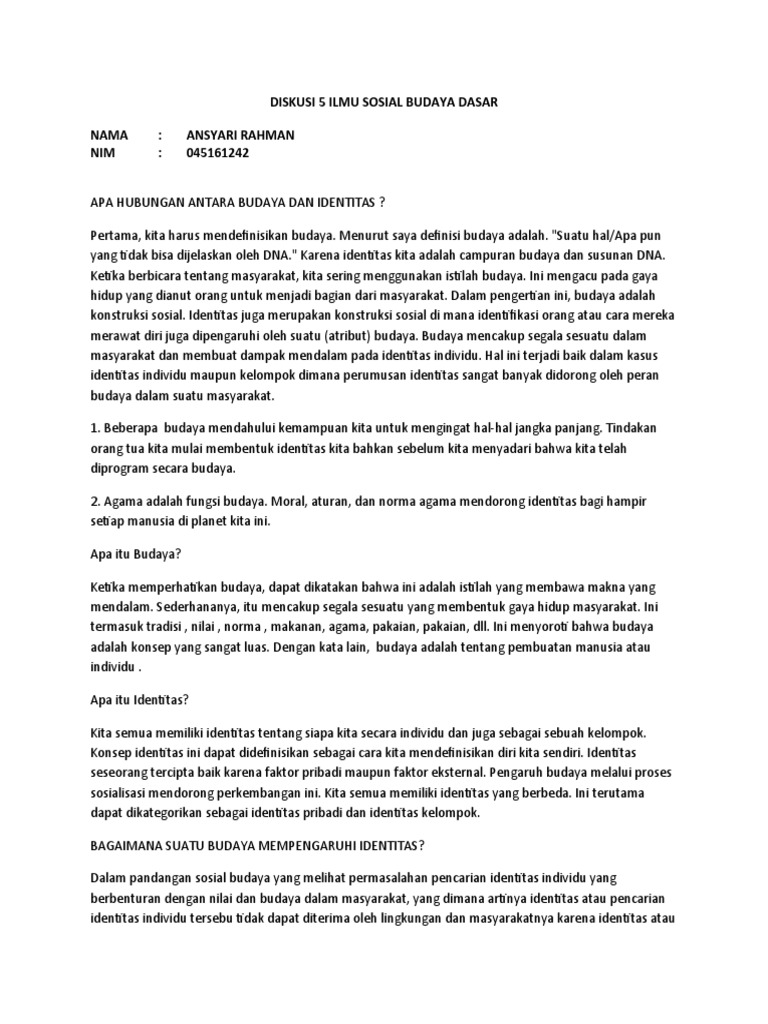 DISKUSI 5 ILMU SOSIAL BUDAYA DASAR

NAMA : ANSYARI RAHMAN
NIM : 045161242

APA HUBUNGAN ANTARA BUDAYA DAN IDENTITAS ?

Pertama, kita harus mendefinisikan budaya. Menurut saya definisi budaya adalah. "Suatu hal/Apa pun yang tidak bisa dijelaskan oleh DNA." Karena identitas kita adalah campuran budaya dan susunan DNA. Ketika berbicara tentang masyarakat, kita sering menggunakan istilah budaya. Ini mengacu pada gaya hidup yang dianut orang untuk menjadi bagian dari masyarakat. Dalam pengertian ini, budaya adalah konstruksi sosial. Identitas juga merupakan konstruksi sosial di mana identifikasi orang atau cara mereka merawat diri juga dipengaruhi oleh suatu (atribut) budaya. Budaya mencakup segala sesuatu dalam masyarakat dan membuat dampak mendalam pada identitas individu. Hal ini terjadi baik dalam kasus identitas individu maupun kelompok dimana perumusan identitas sangat banyak didorong oleh peran budaya dalam suatu masyarakat.

1. Beberapa budaya mendahului kemampuan kita untuk mengingat hal-hal jangka panjang. Tindakan orang tua kita mulai membentuk identitas kita bahkan sebelum kita menyadari bahwa kita telah diprogram secara budaya.

2. Agama adalah fungsi budaya. Moral, aturan, dan norma agama mendorong identitas bagi hampir setiap manusia di planet kita ini.

Apa itu Budaya?

Ketika memperhatikan budaya, dapat dikatakan bahwa ini adalah istilah yang membawa makna yang mendalam. Sederhananya, itu mencakup segala sesuatu yang membentuk gaya hidup masyarakat. Ini termasuk tradisi , nilai , norma , makanan, agama, pakaian, pakaian, dll. Ini menyoroti bahwa budaya adalah konsep yang sangat luas. Dengan kata lain, budaya adalah tentang pembuatan manusia atau individu .

Apa itu Identitas?

Kita semua memiliki identitas tentang siapa kita secara individu dan juga sebagai sebuah kelompok. Konsep identitas ini dapat didefinisikan sebagai cara kita mendefinisikan diri kita sendiri. Identitas seseorang tercipta baik karena faktor pribadi maupun faktor eksternal. Pengaruh budaya melalui proses sosialisasi mendorong perkembangan ini. Kita semua memiliki identitas yang berbeda. Ini terutama dapat dikategorikan sebagai identitas pribadi dan identitas kelompok.

BAGAIMANA SUATU BUDAYA MEMPENGARUHI IDENTITAS?

Dalam pandangan sosial budaya yang melihat permasalahan pencarian identitas individu yang berbenturan dengan nilai dan budaya dalam masyarakat, yang dimana artinya identitas atau pencarian identitas individu tersebu tidak dapat diterima oleh lingkungan dan masyarakatnya karena identitas atau